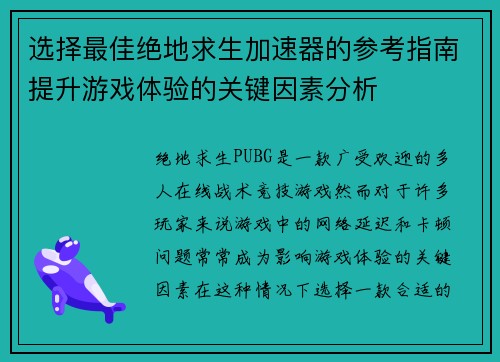 选择最佳绝地求生加速器的参考指南提升游戏体验的关键因素分析

绝地求生PUBG是一款广受欢迎的多人在线战术竞技游戏然而对于许多玩家来说游戏中的网络延迟和卡顿问题常常成为影响游戏体验的关键因素在这种情况下选择一款合适的